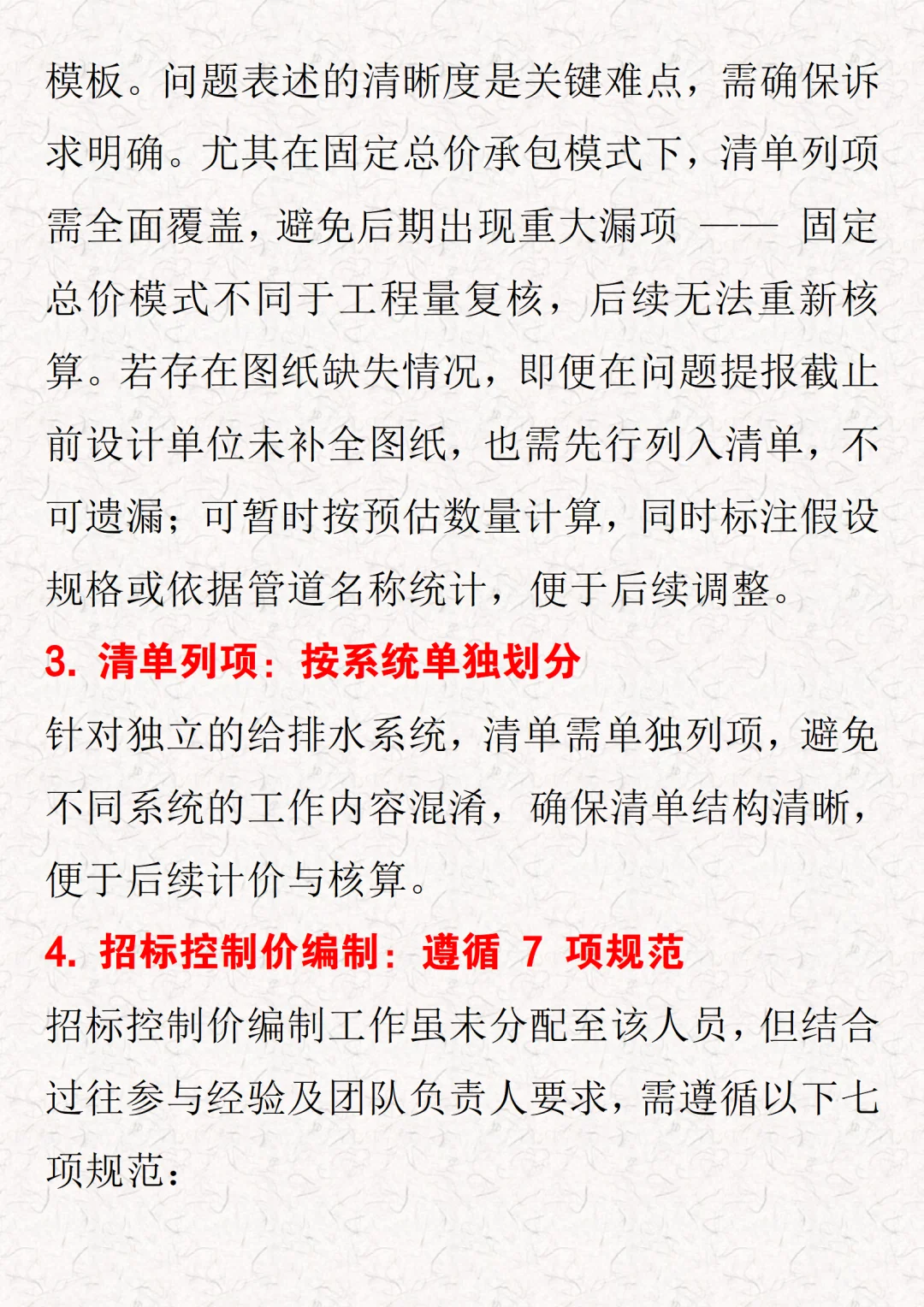 模板。问题表述的清晰度是关键难点，需确保诉求明确。尤其在固定总价承包模式下，清单列项需全面覆盖，避免后期出现重大漏项 —— 固定总价模式不同于工程量复核，后续无法重新核算。若存在图纸缺失情况，即便在问题提报截止前设计单位未补全图纸，也需先行列入清单，不可遗漏；可暂时按预估数量计算，同时标注假设规格或依据管道名称统计，便于后续调整。

3. 清单列项：按系统单独划分

针对独立的给排水系统，清单需单独列项，避免不同系统的工作内容混淆，确保清单结构清晰，便于后续计价与核算。

4. 招标控制价编制：遵循 7 项规范

招标控制价编制工作虽未分配至该人员，但结合过往参与经验及团队负责人要求，需遵循以下七项规范：